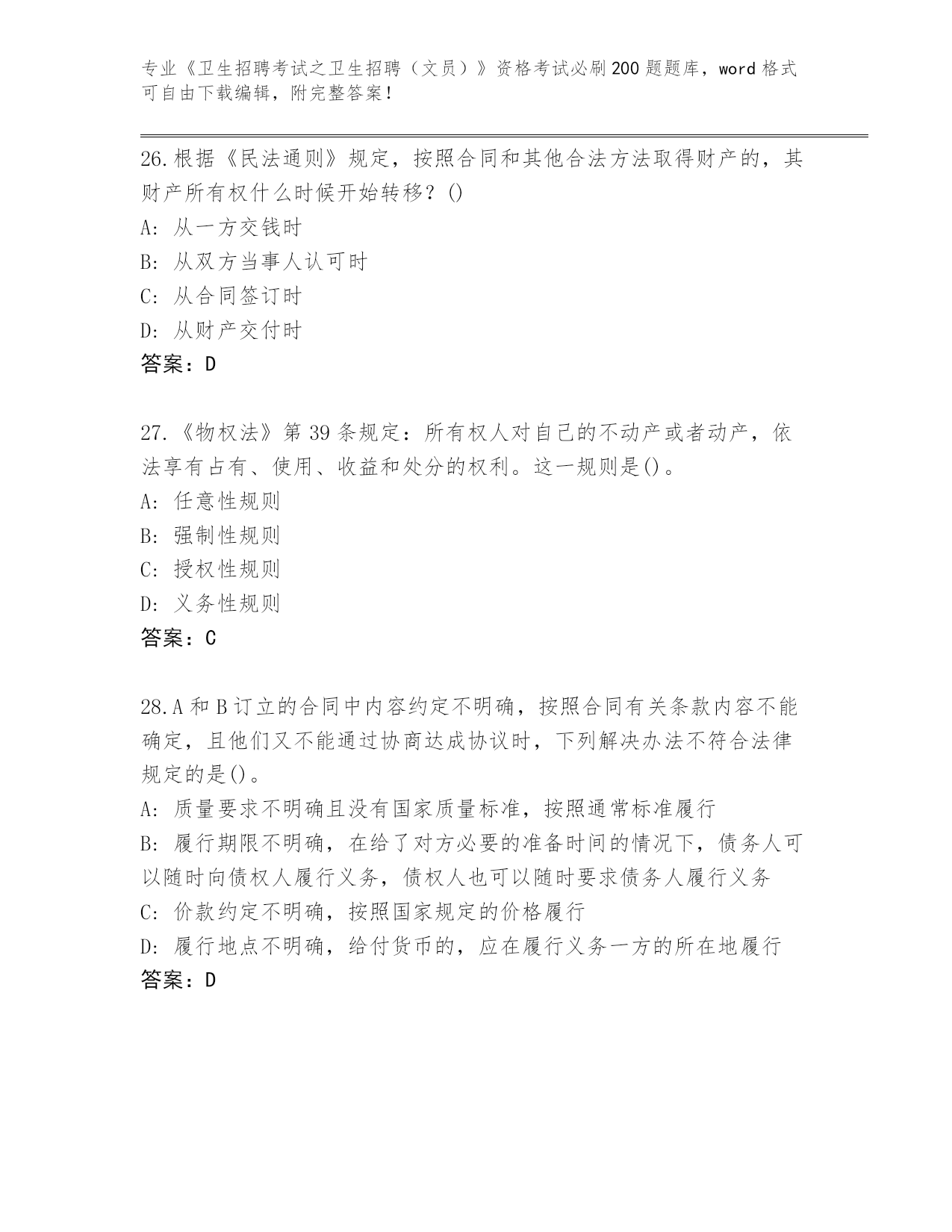 专业《卫生招聘考试之卫生招聘（文员）》资格考试必刷200题题库，word格式可自由下载编辑，附完整答案！

26.根据《民法通则》规定，按照合同和其他合法方法取得财产的，其财产所有权什么时候开始转移？()
A: 从一方交钱时
B: 从双方当事人认可时
C: 从合同签订时
D: 从财产交付时
答案：D

27.《物权法》第39条规定：所有权人对自己的不动产或者动产，依法享有占有、使用、收益和处分的权利。这一规则是()。
A: 任意性规则
B: 强制性规则
C: 授权性规则
D: 义务性规则
答案：C

28.A和B订立的合同中内容约定不明确，按照合同有关条款内容不能确定，且他们又不能通过协商达成协议时，下列解决办法不符合法律规定的是()。
A: 质量要求不明确且没有国家质量标准，按照通常标准履行
B: 履行期限不明确，在给了对方必要的准备时间的情况下，债务人可以随时向债权人履行义务，债权人也可以随时要求债务人履行义务
C: 价款约定不明确，按照国家规定的价格履行
D: 履行地点不明确，给付货币的，应在履行义务一方的所在地履行
答案：D